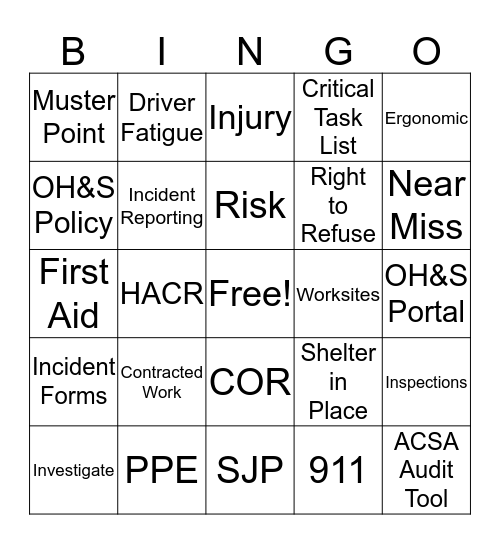 | B | I | N | G | O |
|---|---|---|---|---|
| Muster Point | Driver Fatigue | Injury | Critical Task List | Ergonomic |
| OH&S Policy | Incident Reporting | Risk | Right to Refuse | Near Miss |
| First Aid | HACR | Free! | Worksites | OH&S Portal |
| Incident Forms | Contracted Work | COR | Shelter in Place | Inspections |
| Investigate | PPE | SJP | 911 | ACSA Audit Tool |